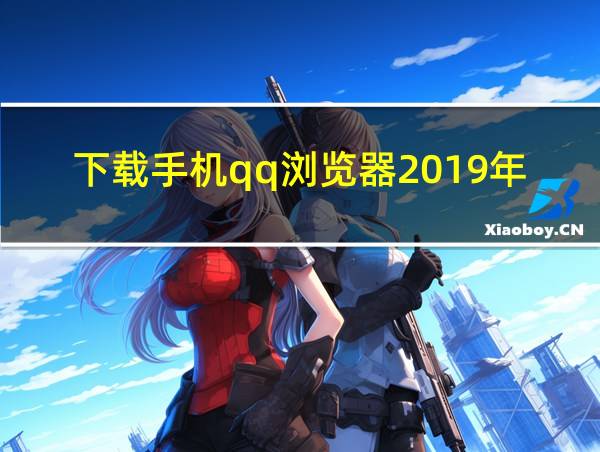 下载手机qq浏览器2019年

Xiaoboy.CN